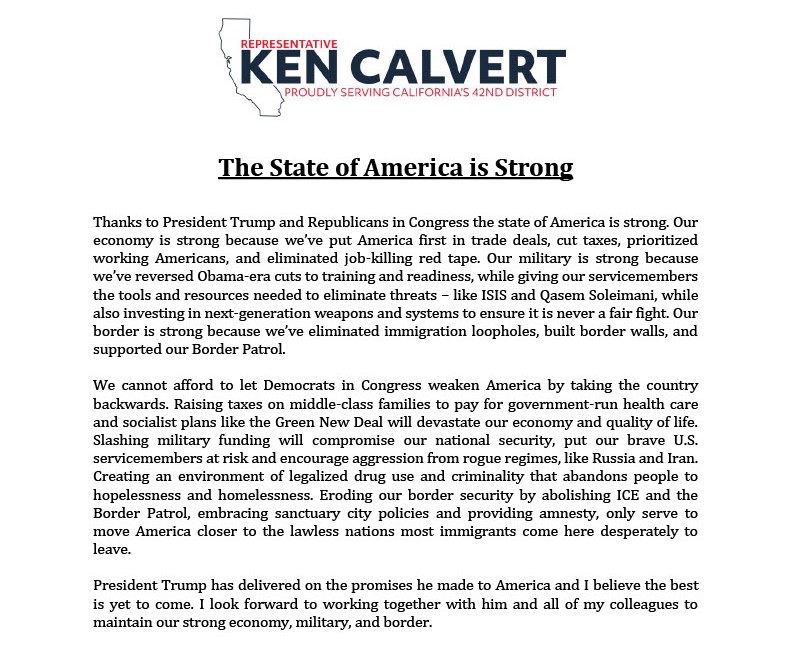 REPRESENTATIVE
KEN CALVERT
PROUDLY SERVING CALIFORNIA'S 42ND DISTRICT

The State of America is Strong

Thanks to President Trump and Republicans in Congress the state of America is strong. Our economy is strong because we've put America first in trade deals, cut taxes, prioritized working Americans, and eliminated job-killing red tape. Our military is strong because we've reversed Obama-era cuts to training and readiness, while giving our servicemembers the tools and resources needed to eliminate threats – like ISIS and Qasem Soleimani, while also investing in next-generation weapons and systems to ensure it is never a fair fight. Our border is strong because we've eliminated immigration loopholes, built border walls, and supported our Border Patrol.

We cannot afford to let Democrats in Congress weaken America by taking the country backwards. Raising taxes on middle-class families to pay for government-run health care and socialist plans like the Green New Deal will devastate our economy and quality of life. Slashing military funding will compromise our national security, put our brave U.S. servicemembers at risk and encourage aggression from rogue regimes, like Russia and Iran. Creating an environment of legalized drug use and criminality that abandons people to hopelessness and homelessness. Eroding our border security by abolishing ICE and the Border Patrol, embracing sanctuary city policies and providing amnesty, only serve to move America closer to the lawless nations most immigrants come here desperately to leave.

President Trump has delivered on the promises he made to America and I believe the best is yet to come. I look forward to working together with him and all of my colleagues to maintain our strong economy, military, and border.